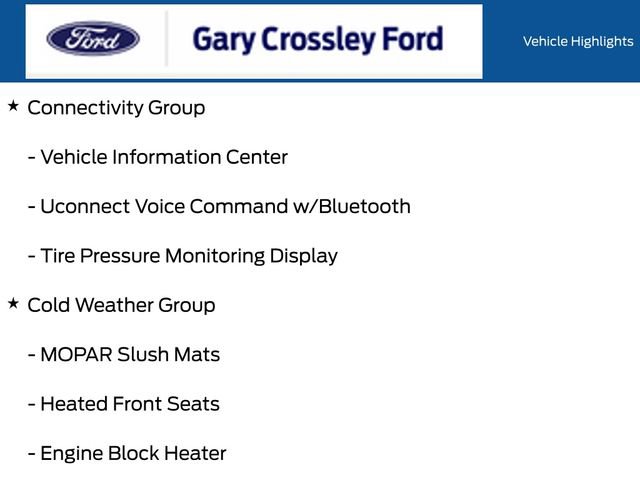 Ford

Gary Crossley Ford

Vehicle Highlights

★ Connectivity Group

- Vehicle Information Center

- Uconnect Voice Command w/Bluetooth

- Tire Pressure Monitoring Display

★ Cold Weather Group

- MOPAR Slush Mats

- Heated Front Seats

- Engine Block Heater